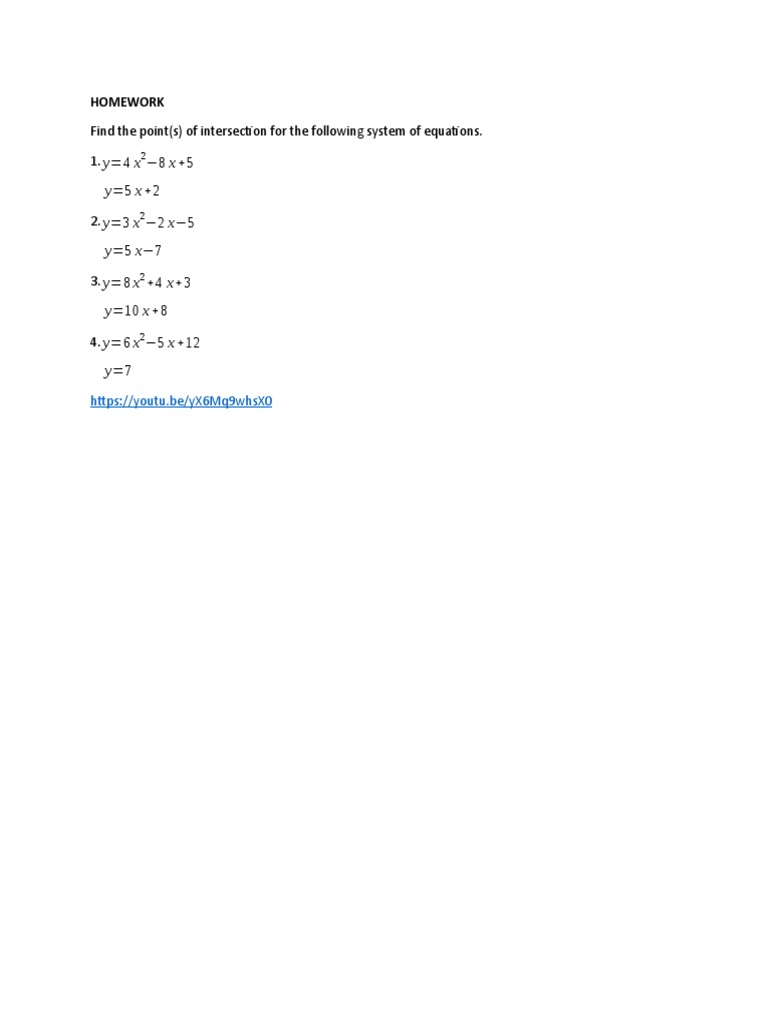 HOMEWORK

Find the point(s) of intersection for the following system of equations.

1. $y=4x^2-8x+5$

$y=5x+2$

2. $y=3x^2-2x-5$

$y=5x-7$

3. $y=8x^2+4x+3$

$y=10x+8$

4. $y=6x^2-5x+12$

$y=7$

https://youtu.be/yX6Mq9whsX0